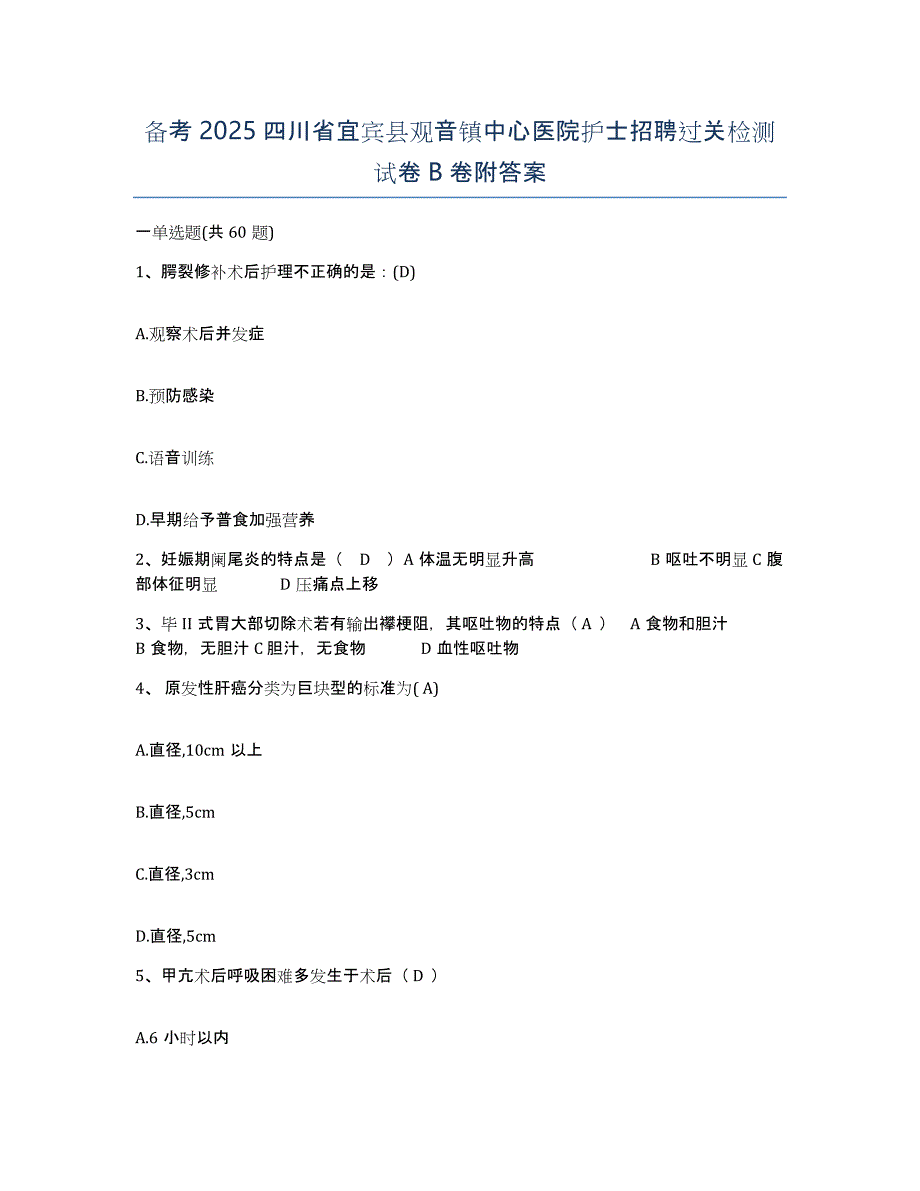 备考 2025 四川省宜宾县观音镇中心医院护士招聘过关检测试卷 B 卷附答案

一单选题(共 60 题)

1、腭裂修补术后护理不正确的是：(D)

A.观察术后并发症

B.预防感染

C.语音训练

D.早期给予普食加强营养

2、妊娠期阑尾炎的特点是（ D ）A 体温无明显升高 B 呕吐不明显 C 腹部体征明显 D 压痛点上移

3、毕 II 式胃大部切除术若有输出襻梗阻，其呕吐物的特点（ A ） A 食物和胆汁 B 食物，无胆汁 C 胆汁，无食物 D 血性呕吐物

4、 原发性肝癌分类为巨块型的标准为( A)

A.直径,10cm 以上

B.直径,5cm

C.直径,3cm

D.直径,5cm

5、甲亢术后呼吸困难多发生于术后（ D ）

A.6 小时以内